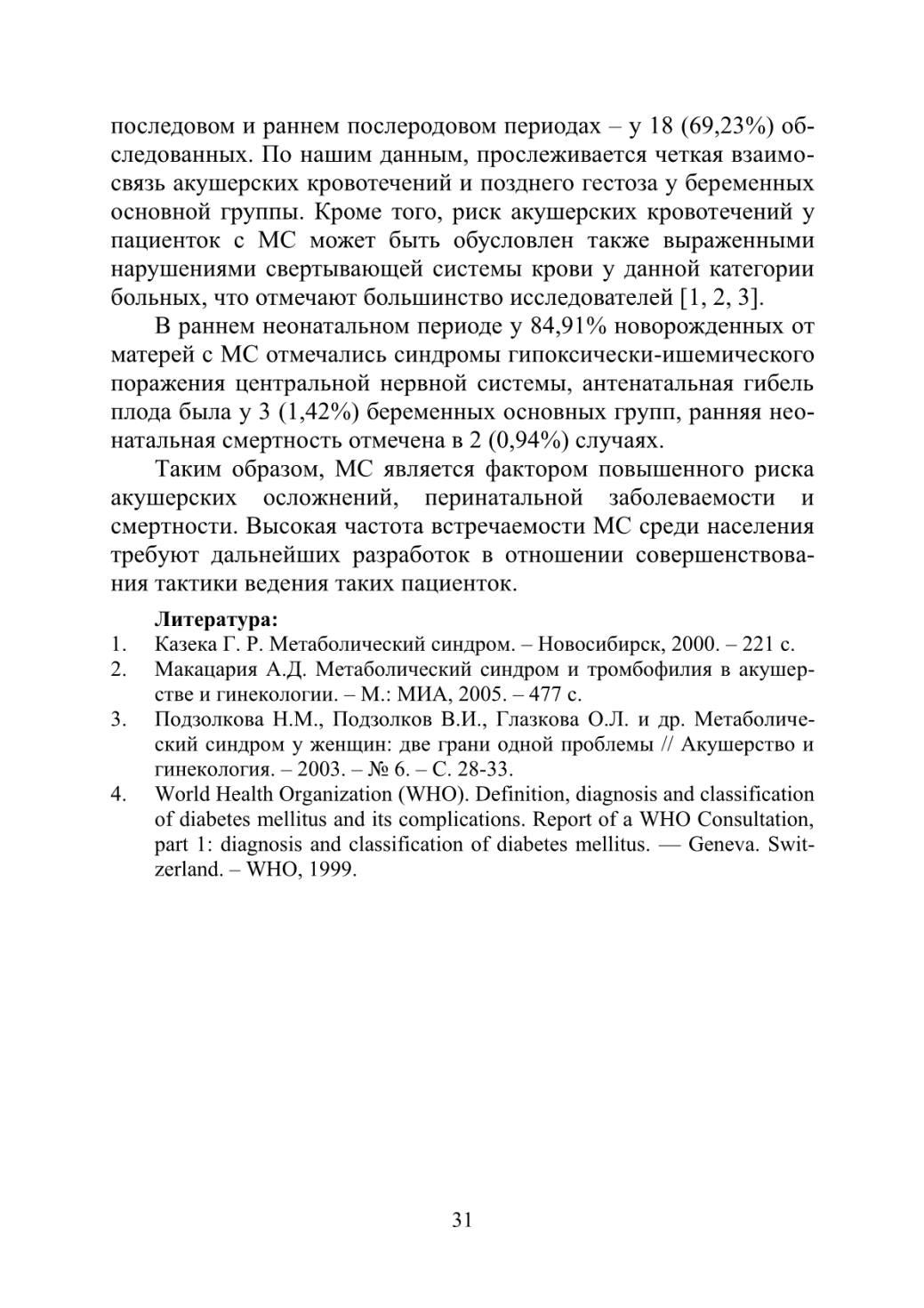 последовом и раннем послеродовом периодах – у 18 (69,23%) обследованных. По нашим данным, прослеживается четкая взаимосвязь акушерских кровотечений и позднего гестоза у беременных основной группы. Кроме того, риск акушерских кровотечений у пациенток с МС может быть обусловлен также выраженными нарушениями свертывающей системы крови у данной категории больных, что отмечают большинство исследователей [1, 2, 3].

В раннем неонатальном периоде у 84,91% новорожденных от матерей с МС отмечались синдромы гипоксически-ишемического поражения центральной нервной системы, антенатальная гибель плода была у 3 (1,42%) беременных основных групп, ранняя неонатальная смертность отмечена в 2 (0,94%) случаях.

Таким образом, МС является фактором повышенного риска акушерских осложнений, перинатальной заболеваемости и смертности. Высокая частота встречаемости МС среди населения требуют дальнейших разработок в отношении совершенствования тактики ведения таких пациенток.

Литература:
1. Казека Г. Р. Метаболический синдром. – Новосибирск, 2000. – 221 с.
2. Макацария А.Д. Метаболический синдром и тромбофилия в акушерстве и гинекологии. – М.: МИА, 2005. – 477 с.
3. Подзолкова Н.М., Подзолков В.И., Глазкова О.Л. и др. Метаболический синдром у женщин: две грани одной проблемы // Акушерство и гинекология. – 2003. – № 6. – С. 28-33.
4. World Health Organization (WHO). Definition, diagnosis and classification of diabetes mellitus and its complications. Report of a WHO Consultation, part 1: diagnosis and classification of diabetes mellitus. — Geneva. Switzerland. – WHO, 1999.

31